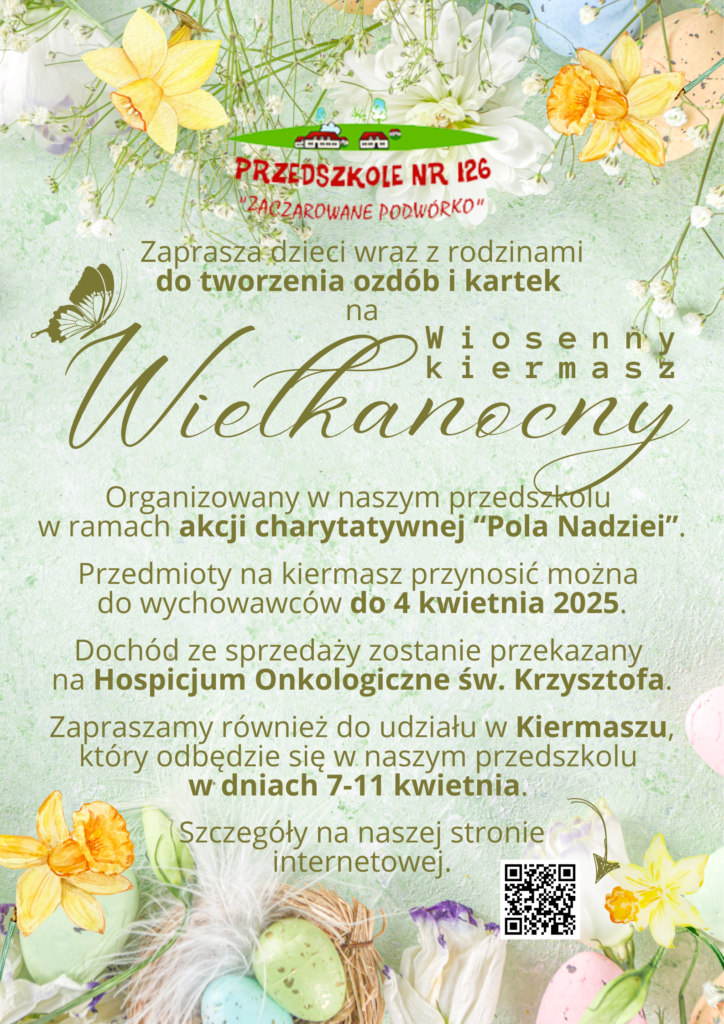 PRZEDSZKOLE NR 126
"ZACZAROWANE PODWÓRKO"

Zaprasza dzieci wraz z rodzinami do tworzenia ozdób i kartek na

Wiosenny kiermasz Wielkanocny

Organizowany w naszym przedszkolu w ramach akcji charytatywnej "Pola Nadziei".

Przedmioty na kiermasz przynosić można do wychowawców do 4 kwietnia 2025.

Dochód ze sprzedaży zostanie przekazany na Hospicjum Onkologiczne św. Krzysztofa.

Zapraszamy również do udziału w Kiermaszu, który odbędzie się w naszym przedszkolu w dniach 7-11 kwietnia.

Szczegóły na naszej stronie internetowej.